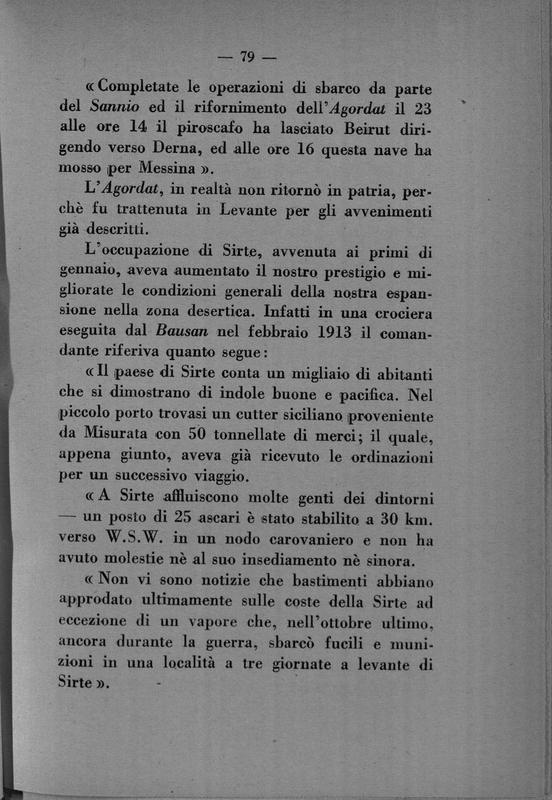 — 79 —

« Completate le operazioni di sbarco da parte del Sannio ed il rifornimento dell'Agordat il 23 alle ore 14 il piroscafo ha lasciato Beirut dirigendo verso Derna, ed alle ore 16 questa nave ha mosso per Messina ».

L'Agordat, in realtà non ritornò in patria, perchè fu trattenuta in Levante per gli avvenimenti già descritti.

L'occupazione di Sirte, avvenuta ai primi di gennaio, aveva aumentato il nostro prestigio e migliorate le condizioni generali della nostra espansione nella zona desertica. Infatti in una crociera eseguita dal Bausan nel febbraio 1913 il comandante riferiva quanto segue:

« Il paese di Sirte conta un migliaio di abitanti che si dimostrano di indole buone e pacifica. Nel piccolo porto trovasi un cutter siciliano proveniente da Misurata con 50 tonnellate di merci; il quale, appena giunto, aveva già ricevuto le ordinazioni per un successivo viaggio.

« A Sirte affluiscono molte genti dei dintorni — un posto di 25 ascari è stato stabilito a 30 km. verso W.S.W. in un nodo carovaniero e non ha avuto molestie nè al suo insediamento nè sinora.

« Non vi sono notizie che bastimenti abbiano approdato ultimamente sulle coste della Sirte ad eccezione di un vapore che, nell'ottobre ultimo, ancora durante la guerra, sbarcò fucili e munizioni in una località a tre giornate a levante di Sirte ».